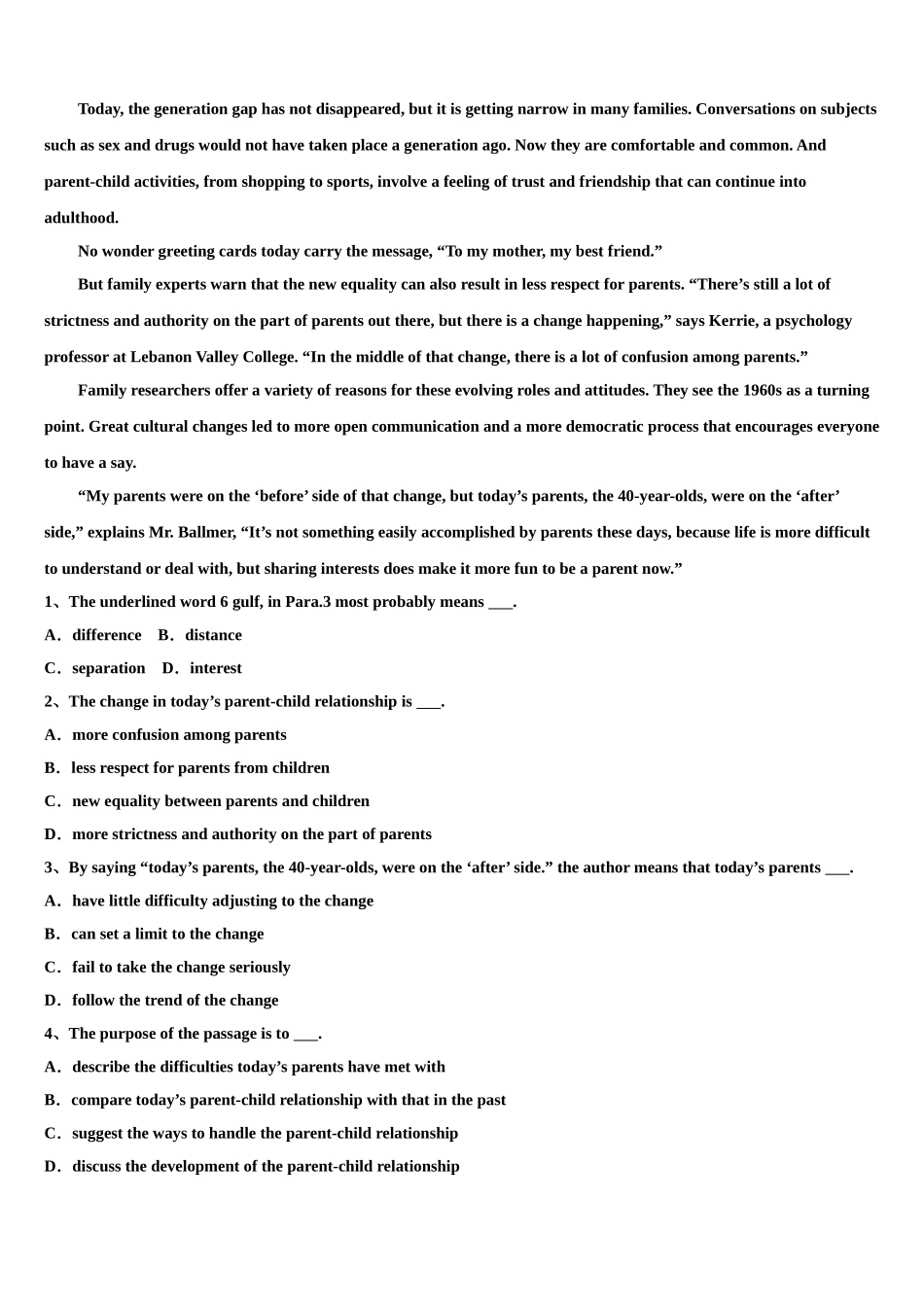 Today, the generation gap has not disappeared, but it is getting narrow in many families. Conversations on subjects such as sex and drugs would not have taken place a generation ago. Now they are comfortable and common. And parent-child activities, from shopping to sports, involve a feeling of trust and friendship that can continue into adulthood.

No wonder greeting cards today carry the message, “To my mother, my best friend.”

But family experts warn that the new equality can also result in less respect for parents. “There’s still a lot of strictness and authority on the part of parents out there, but there is a change happening,” says Kerrie, a psychology professor at Lebanon Valley College. “In the middle of that change, there is a lot of confusion among parents.”

Family researchers offer a variety of reasons for these evolving roles and attitudes. They see the 1960s as a turning point. Great cultural changes led to more open communication and a more democratic process that encourages everyone to have a say.

“My parents were on the ‘before’ side of that change, but today’s parents, the 40-year-olds, were on the ‘after’ side,” explains Mr. Ballmer, “It’s not something easily accomplished by parents these days, because life is more difficult to understand or deal with, but sharing interests does make it more fun to be a parent now.”

1、The underlined word 6 gulf, in Para.3 most probably means ___.

A．difference B．distance

C．separation D．interest

2、The change in today’s parent-child relationship is ___.

A．more confusion among parents

B．less respect for parents from children

C．new equality between parents and children

D．more strictness and authority on the part of parents

3、By saying “today’s parents, the 40-year-olds, were on the ‘after’ side.” the author means that today’s parents ___.

A．have little difficulty adjusting to the change

B．can set a limit to the change

C．fail to take the change seriously

D．follow the trend of the change

4、The purpose of the passage is to ___.

A．describe the difficulties today’s parents have met with

B．compare today’s parent-child relationship with that in the past

C．suggest the ways to handle the parent-child relationship

D．discuss the development of the parent-child relationship